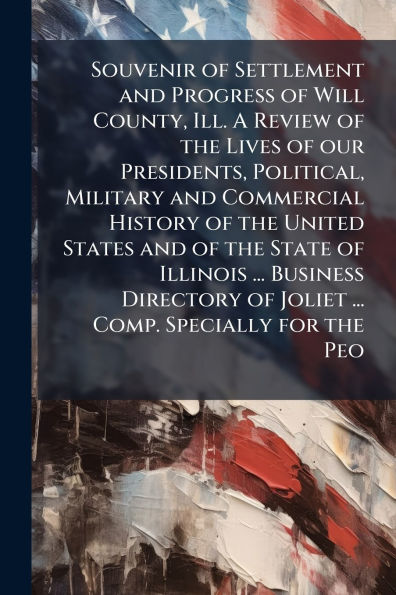 Souvenir of Settlement and Progress of Will County, Ill. A Review of the Lives of our Presidents, Political, Military and Commercial History of the United States and of the State of Illinois ... Business Directory of Joliet ... Comp. Specially for the Peo